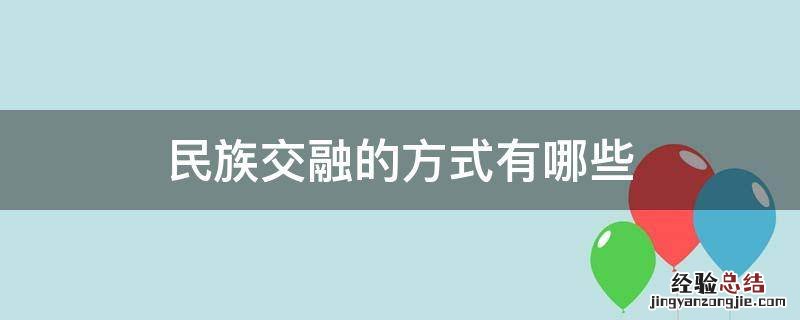 民族交融的方式有哪些

经验总结
jingyanzongjie.com